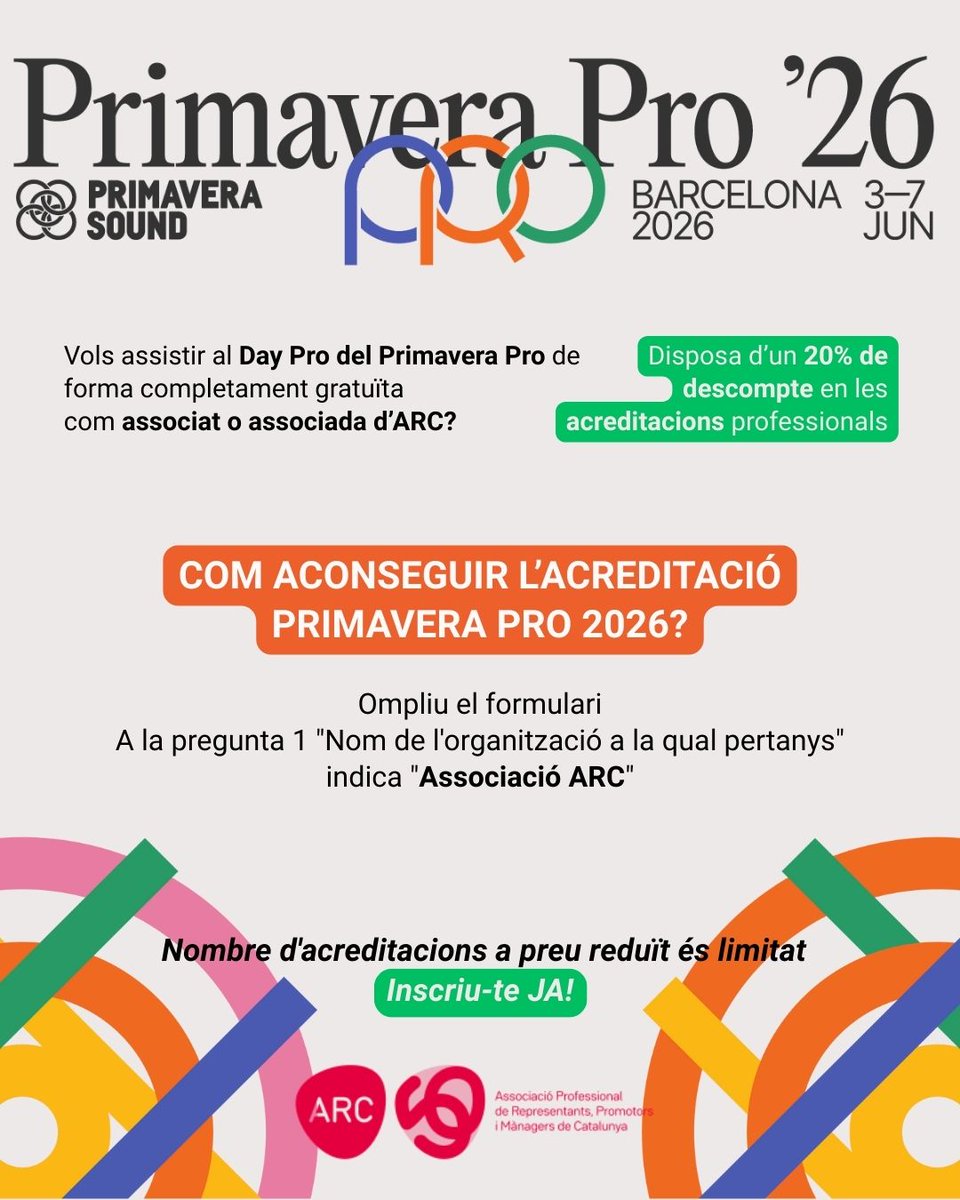 Primavera Pro '26

PRIMAVERA SOUND

PRO

BARCELONA 2026

3–7 JUN

Vols assistir al Day Pro del Primavera Pro de forma completament gratuïta com associat o associada d'ARC?

Disposa d'un 20% de descompte en les acreditacions professionals

COM ACONSEGUIR L'ACREDITACIÓ PRIMAVERA PRO 2026?

Ompliu el formulari
A la pregunta 1 "Nom de l'organització a la qual pertanys" indica "Associació ARC"

Nombre d'acreditacions a preu reduït és limitat
Inscriu-te JA!

ARC

Associació Professional de Representants, Promotors i Mànagers de Catalunya